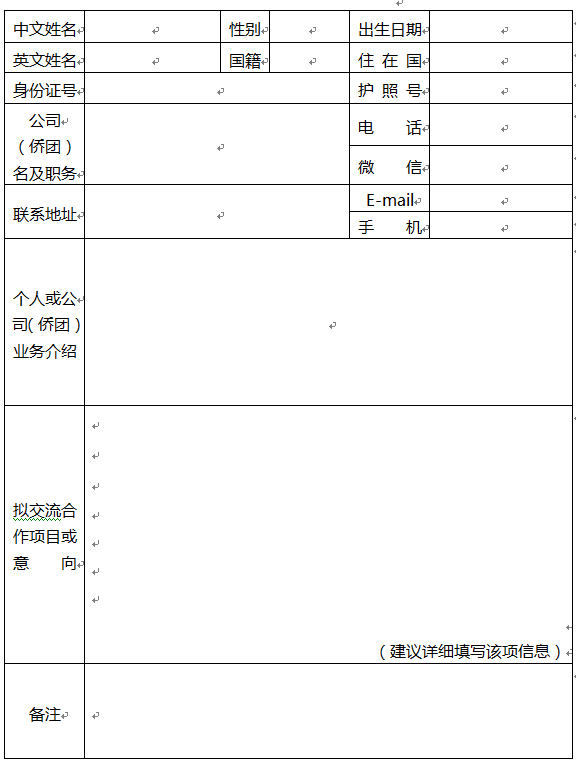 | 中文姓名 | | 性别 | | 出生日期 | |
|---|---|---|---|---|---|
| 英文姓名 | | 国籍 | | 住 在 国 | |
| 身份证号 | | | | 护 照 号 | |
| 公司（侨团）名及职务 | | | | 电 话 | |
| | | | | 微 信 | |
| 联系地址 | | | | E-mail | |
| | | | | 手 机 | |
| 个人或公司（侨团）业务介绍 | | | | | |
| 拟交流合作项目或意 向 | （建议详细填写该项信息） | | | | |
| 备注 | | | | | |